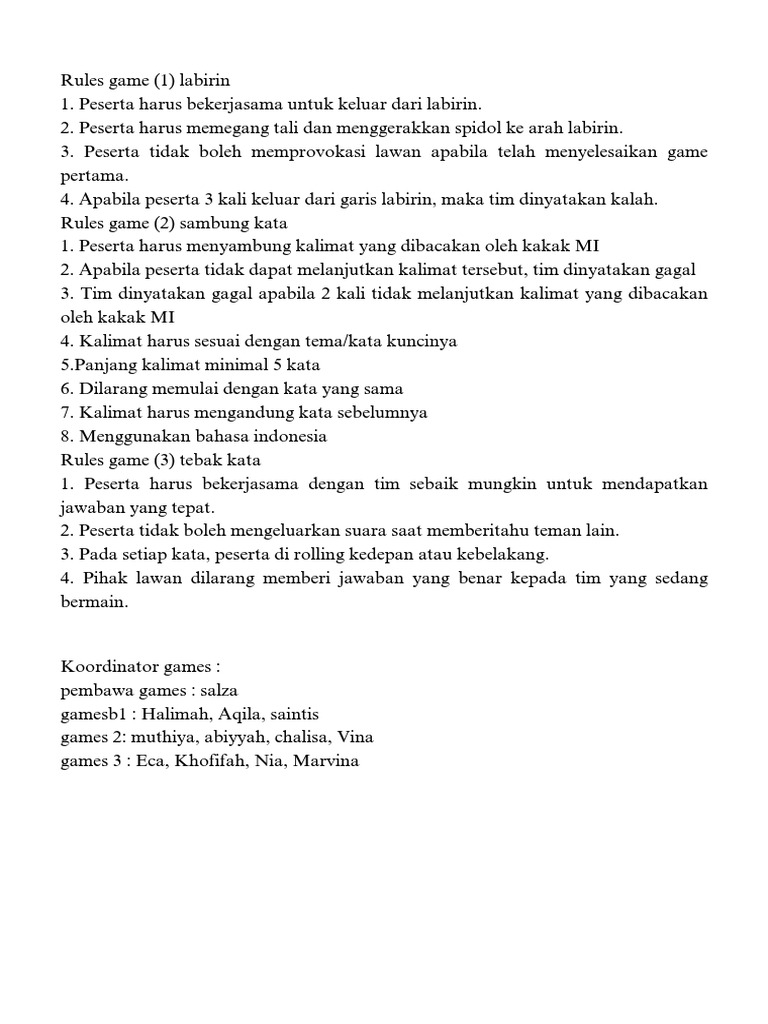 Rules game (1) labirin
1. Peserta harus bekerjasama untuk keluar dari labirin.
2. Peserta harus memegang tali dan menggerakkan spidol ke arah labirin.
3. Peserta tidak boleh memprovokasi lawan apabila telah menyelesaikan game pertama.
4. Apabila peserta 3 kali keluar dari garis labirin, maka tim dinyatakan kalah.
Rules game (2) sambung kata
1. Peserta harus menyambung kalimat yang dibacakan oleh kakak MI
2. Apabila peserta tidak dapat melanjutkan kalimat tersebut, tim dinyatakan gagal
3. Tim dinyatakan gagal apabila 2 kali tidak melanjutkan kalimat yang dibacakan oleh kakak MI
4. Kalimat harus sesuai dengan tema/kata kuncinya
5.Panjang kalimat minimal 5 kata
6. Dilarang memulai dengan kata yang sama
7. Kalimat harus mengandung kata sebelumnya
8. Menggunakan bahasa indonesia
Rules game (3) tebak kata
1. Peserta harus bekerjasama dengan tim sebaik mungkin untuk mendapatkan jawaban yang tepat.
2. Peserta tidak boleh mengeluarkan suara saat memberitahu teman lain.
3. Pada setiap kata, peserta di rolling kedepan atau kebelakang.
4. Pihak lawan dilarang memberi jawaban yang benar kepada tim yang sedang bermain.

Koordinator games :
pembawa games : salza
gamesb1 : Halimah, Aqila, saintis
games 2: muthiya, abiyyah, chalisa, Vina
games 3 : Eca, Khofifah, Nia, Marvina